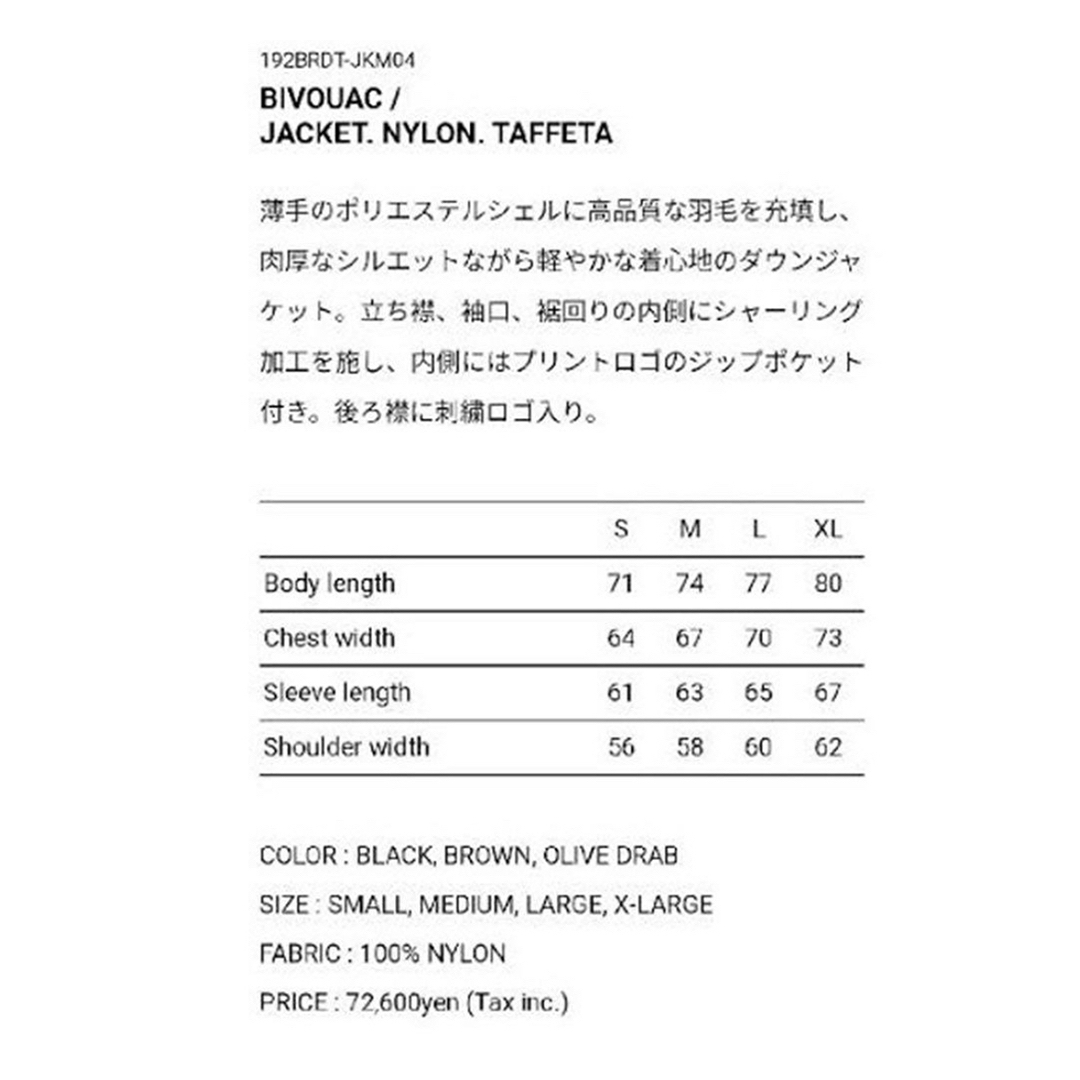 192BRDT-JKM04

BIVOUAC /
JACKET. NYLON. TAFFETA

薄手のポリエステルシェルに高品質な羽毛を充填し、肉厚なシルエットながら軽やかな着心地のダウンジャケット。立ち襟、袖口、裾回りの内側にシャーリング加工を施し、内側にはプリントロゴのジップポケット付き。後ろ襟に刺繍ロゴ入り。

| | S | M | L | XL |
|---|---|---|---|---|
| Body length | 71 | 74 | 77 | 80 |
| Chest width | 64 | 67 | 70 | 73 |
| Sleeve length | 61 | 63 | 65 | 67 |
| Shoulder width | 56 | 58 | 60 | 62 |

COLOR : BLACK, BROWN, OLIVE DRAB

SIZE : SMALL, MEDIUM, LARGE, X-LARGE

FABRIC : 100% NYLON

PRICE : 72,600yen (Tax inc.)